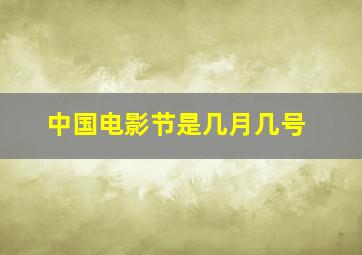 中国电影节是几月几号